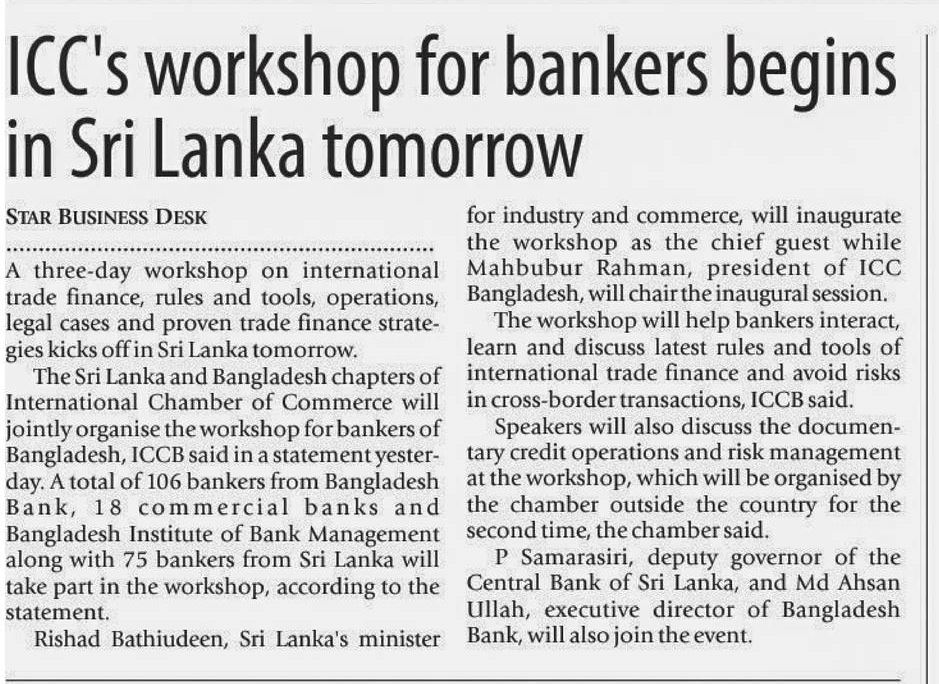 ICC's workshop for bankers begins in Sri Lanka tomorrow

STAR BUSINESS DESK

A three-day workshop on international trade finance, rules and tools, operations, legal cases and proven trade finance strategies kicks off in Sri Lanka tomorrow.

The Sri Lanka and Bangladesh chapters of International Chamber of Commerce will jointly organise the workshop for bankers of Bangladesh, ICCB said in a statement yesterday. A total of 106 bankers from Bangladesh Bank, 18 commercial banks and Bangladesh Institute of Bank Management along with 75 bankers from Sri Lanka will take part in the workshop, according to the statement.

Rishad Bathiudeen, Sri Lanka's minister for industry and commerce, will inaugurate the workshop as the chief guest while Mahbubur Rahman, president of ICC Bangladesh, will chair the inaugural session.

The workshop will help bankers interact, learn and discuss latest rules and tools of international trade finance and avoid risks in cross-border transactions, ICCB said.

Speakers will also discuss the documentary credit operations and risk management at the workshop, which will be organised by the chamber outside the country for the second time, the chamber said.

P Samarasiri, deputy governor of the Central Bank of Sri Lanka, and Md Ahsan Ullah, executive director of Bangladesh Bank, will also join the event.